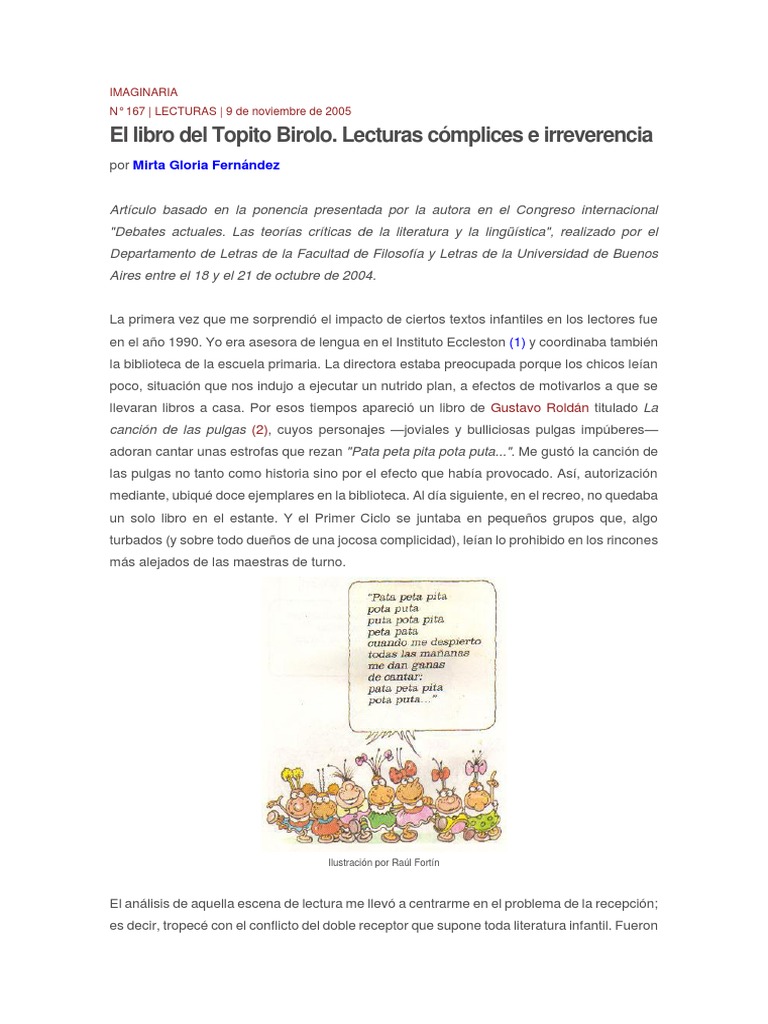 IMAGINARIA
N° 167 | LECTURAS | 9 de noviembre de 2005

El libro del Topito Birolo. Lecturas cómplices e irreverencia

por Mirta Gloria Fernández

Artículo basado en la ponencia presentada por la autora en el Congreso internacional "Debates actuales. Las teorías críticas de la literatura y la lingüística", realizado por el Departamento de Letras de la Facultad de Filosofía y Letras de la Universidad de Buenos Aires entre el 18 y el 21 de octubre de 2004.

La primera vez que me sorprendió el impacto de ciertos textos infantiles en los lectores fue en el año 1990. Yo era asesora de lengua en el Instituto Eccleston (1) y coordinaba también la biblioteca de la escuela primaria. La directora estaba preocupada porque los chicos leían poco, situación que nos indujo a ejecutar un nutrido plan, a efectos de motivarlos a que se llevaran libros a casa. Por esos tiempos apareció un libro de Gustavo Roldán titulado La canción de las pulgas (2), cuyos personajes —joviales y bulliciosas pulgas impúberes— adoran cantar unas estrofas que rezan "Pata peta pita pota puta...". Me gustó la canción de las pulgas no tanto como historia sino por el efecto que había provocado. Así, autorización mediante, ubiqué doce ejemplares en la biblioteca. Al día siguiente, en el recreo, no quedaba un solo libro en el estante. Y el Primer Ciclo se juntaba en pequeños grupos que, algo turbados (y sobre todo dueños de una jocosa complicidad), leían lo prohibido en los rincones más alejados de las maestras de turno.

"Pata peta pita
pota puta
puta pota pita
peta pata
cuando me despierto
todas las mañanas
me dan ganas
de cantar:
pata peta pita
pota puta..."

Ilustración por Raúl Fortín

El análisis de aquella escena de lectura me llevó a centrarme en el problema de la recepción; es decir, tropecé con el conflicto del doble receptor que supone toda literatura infantil. Fueron